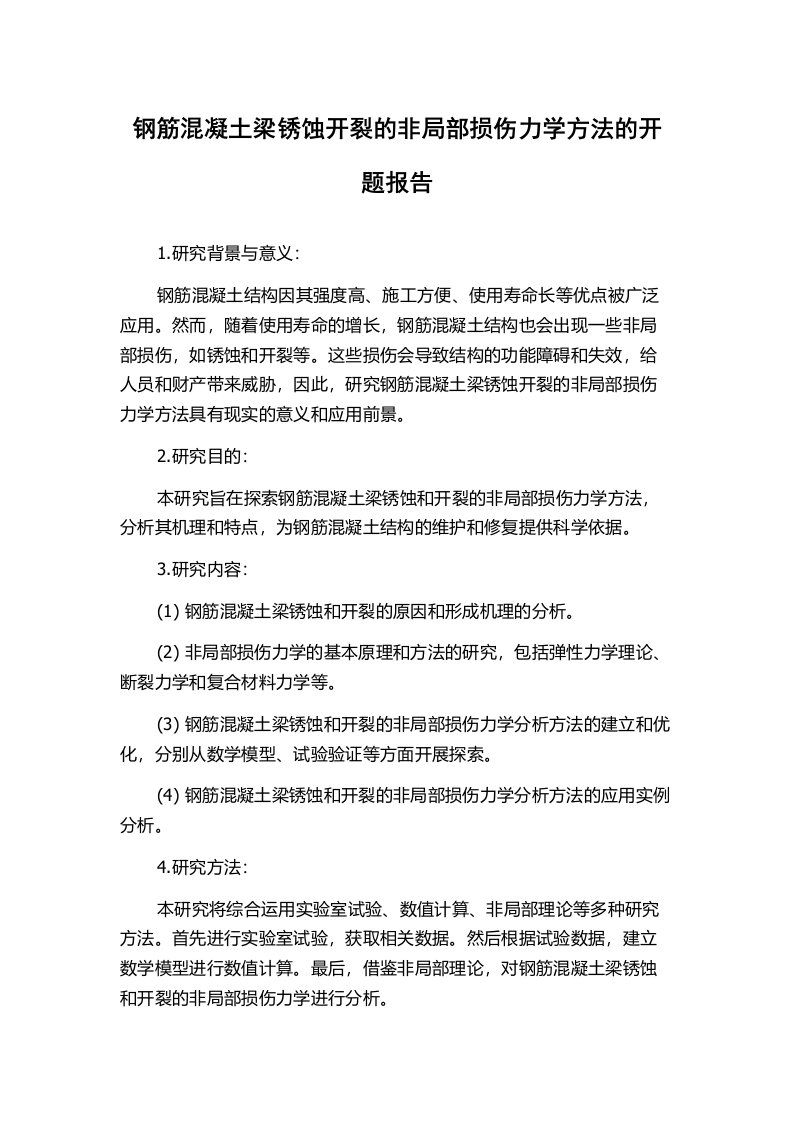 钢筋混凝土梁锈蚀开裂的非局部损伤力学方法的开题报告

1.研究背景与意义：

钢筋混凝土结构因其强度高、施工方便、使用寿命长等优点被广泛应用。然而，随着使用寿命的增长，钢筋混凝土结构也会出现一些非局部损伤，如锈蚀和开裂等。这些损伤会导致结构的功能障碍和失效，给人员和财产带来威胁，因此，研究钢筋混凝土梁锈蚀开裂的非局部损伤力学方法具有现实的意义和应用前景。

2.研究目的：

本研究旨在探索钢筋混凝土梁锈蚀和开裂的非局部损伤力学方法，分析其机理和特点，为钢筋混凝土结构的维护和修复提供科学依据。

3.研究内容：

(1) 钢筋混凝土梁锈蚀和开裂的原因和形成机理的分析。

(2) 非局部损伤力学的基本原理和方法的研究，包括弹性力学理论、断裂力学和复合材料力学等。

(3) 钢筋混凝土梁锈蚀和开裂的非局部损伤力学分析方法的建立和优化，分别从数学模型、试验验证等方面开展探索。

(4) 钢筋混凝土梁锈蚀和开裂的非局部损伤力学分析方法的应用实例分析。

4.研究方法：

本研究将综合运用实验室试验、数值计算、非局部理论等多种研究方法。首先进行实验室试验，获取相关数据。然后根据试验数据，建立数学模型进行数值计算。最后，借鉴非局部理论，对钢筋混凝土梁锈蚀和开裂的非局部损伤力学进行分析。